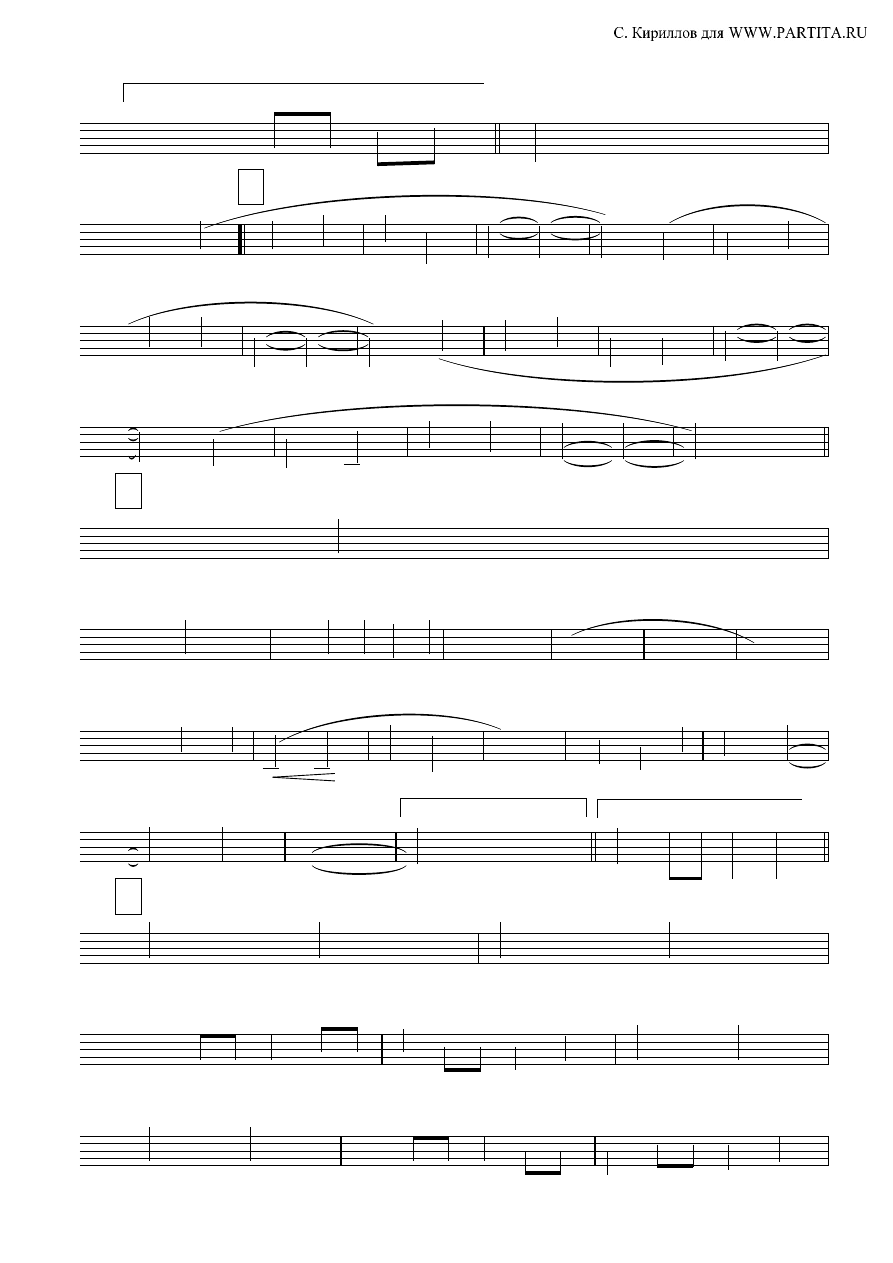 С. Кириллов для WWW.PARTITA.RU